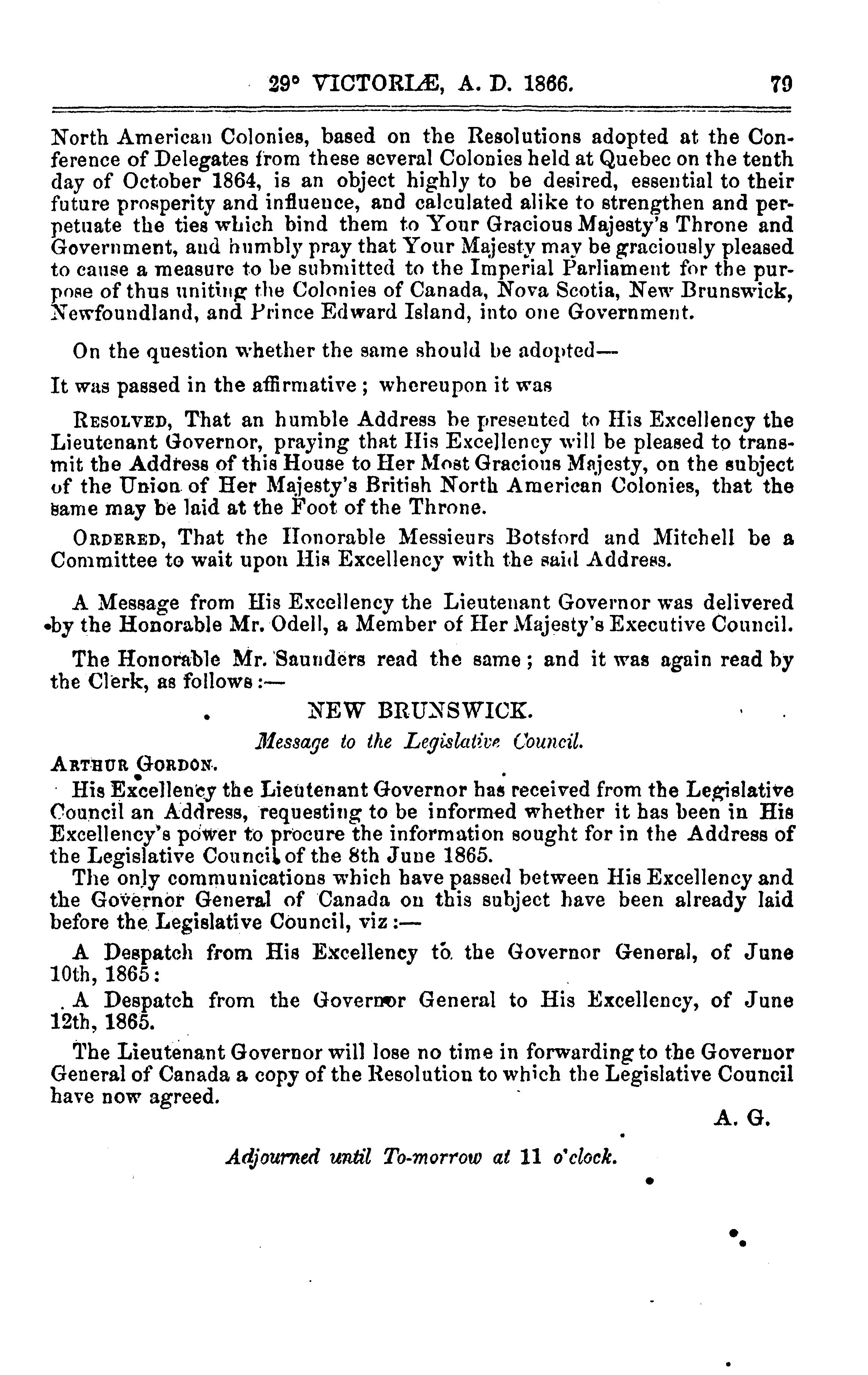 29° VICTORIÆ, A. D. 1866. 79

North American Colonies, based on the Resolutions adopted at the Conference of Delegates from these several Colonies held at Quebec on the tenth day of October 1864, is an object highly to be desired, essential to their future prosperity and influence, and calculated alike to strengthen and perpetuate the ties which bind them to Your Gracious Majesty's Throne and Government, and humbly pray that Your Majesty may be graciously pleased to cause a measure to be submitted to the Imperial Parliament for the purpose of thus uniting the Colonies of Canada, Nova Scotia, New Brunswick, Newfoundland, and Prince Edward Island, into one Government.

On the question whether the same should be adopted—

It was passed in the affirmative; whereupon it was

RESOLVED, That an humble Address be presented to His Excellency the Lieutenant Governor, praying that His Excellency will be pleased to transmit the Address of this House to Her Most Gracious Majesty, on the subject of the Union of Her Majesty's British North American Colonies, that the same may be laid at the Foot of the Throne.

ORDERED, That the Honorable Messieurs Botsford and Mitchell be a Committee to wait upon His Excellency with the said Address.

A Message from His Excellency the Lieutenant Governor was delivered by the Honorable Mr. Odell, a Member of Her Majesty's Executive Council.

The Honorable Mr. Saunders read the same; and it was again read by the Clerk, as follows:—

NEW BRUNSWICK.

Message to the Legislative Council.

ARTHUR GORDON.

His Excellency the Lieutenant Governor has received from the Legislative Council an Address, requesting to be informed whether it has been in His Excellency's power to procure the information sought for in the Address of the Legislative Council of the 8th June 1865.

The only communications which have passed between His Excellency and the Governor General of Canada on this subject have been already laid before the Legislative Council, viz:—

A Despatch from His Excellency to the Governor General, of June 10th, 1865:

A Despatch from the Governor General to His Excellency, of June 12th, 1865.

The Lieutenant Governor will lose no time in forwarding to the Governor General of Canada a copy of the Resolution to which the Legislative Council have now agreed.

A. G.

Adjourned until To-morrow at 11 o'clock.